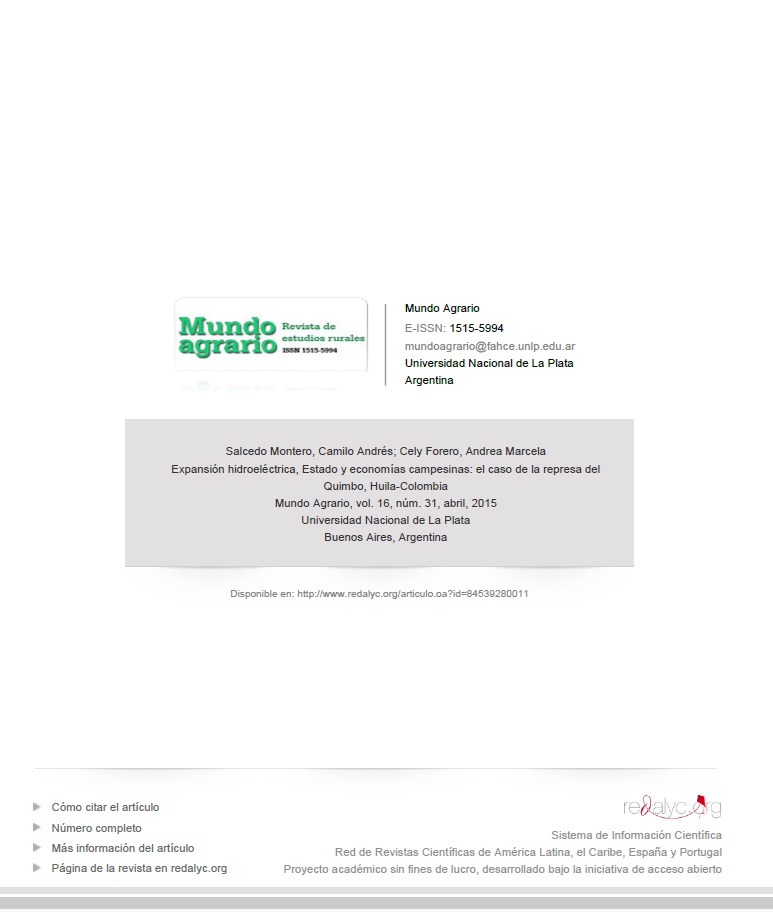 Mundo agrario Revista de estudios rurales ISSN 1515-5994

Mundo Agrario
E-ISSN: 1515-5994
mundoagrario@fahce.unlp.edu.ar
Universidad Nacional de La Plata
Argentina

Salcedo Montero, Camilo Andrés; Cely Forero, Andrea Marcela
Expansión hidroeléctrica, Estado y economías campesinas: el caso de la represa del Quimbo, Huila-Colombia
Mundo Agrario, vol. 16, núm. 31, abril, 2015
Universidad Nacional de La Plata
Buenos Aires, Argentina

Disponible en: http://www.redalyc.org/articulo.oa?id=84539280011

Cómo citar el artículo
Número completo
Más información del artículo
Página de la revista en redalyc.org

redalyc.org
Sistema de Información Científica
Red de Revistas Científicas de América Latina, el Caribe, España y Portugal
Proyecto académico sin fines de lucro, desarrollado bajo la iniciativa de acceso abierto